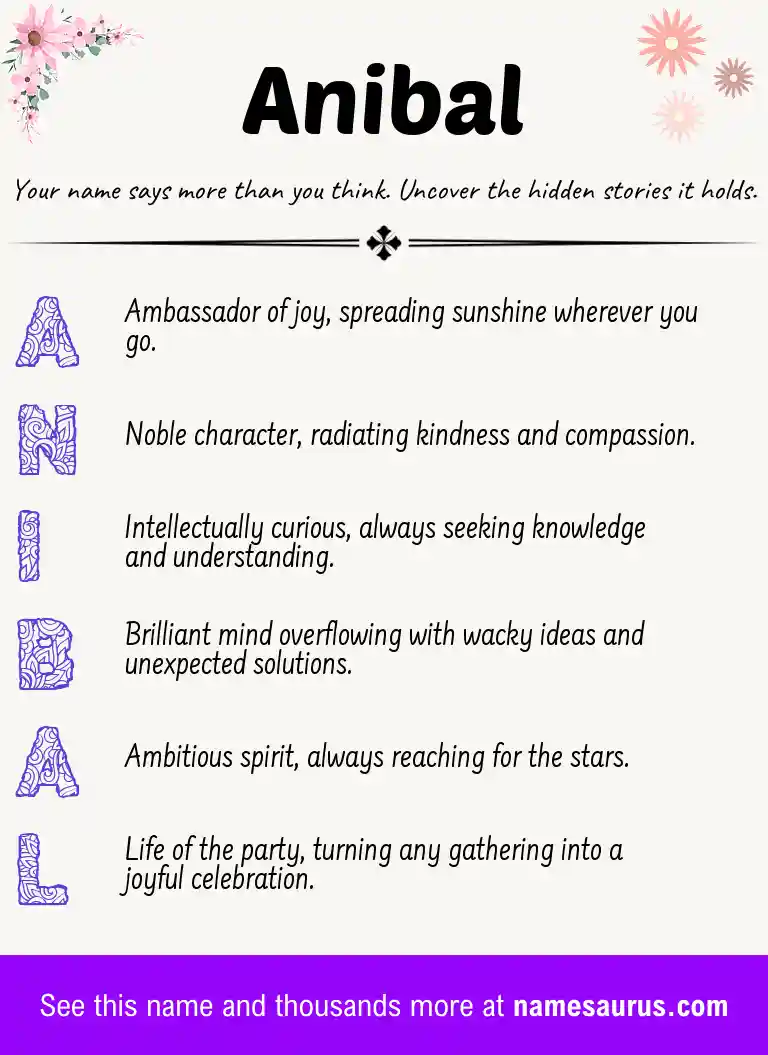 Anibal

Your name says more than you think. Uncover the hidden stories it holds.

A Ambassador of joy, spreading sunshine wherever you go.

N Noble character, radiating kindness and compassion.

I Intellectually curious, always seeking knowledge and understanding.

B Brilliant mind overflowing with wacky ideas and unexpected solutions.

A Ambitious spirit, always reaching for the stars.

L Life of the party, turning any gathering into a joyful celebration.

See this name and thousands more at namesaurus.com